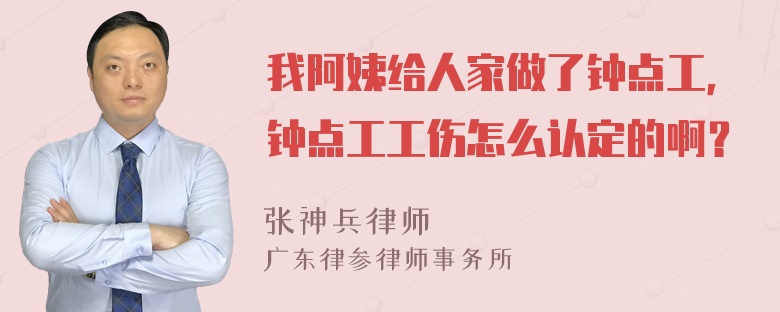 我阿姨给人家做了钟点工，钟点工工伤怎么认定的啊？

张神兵律师
广东律参律师事务所